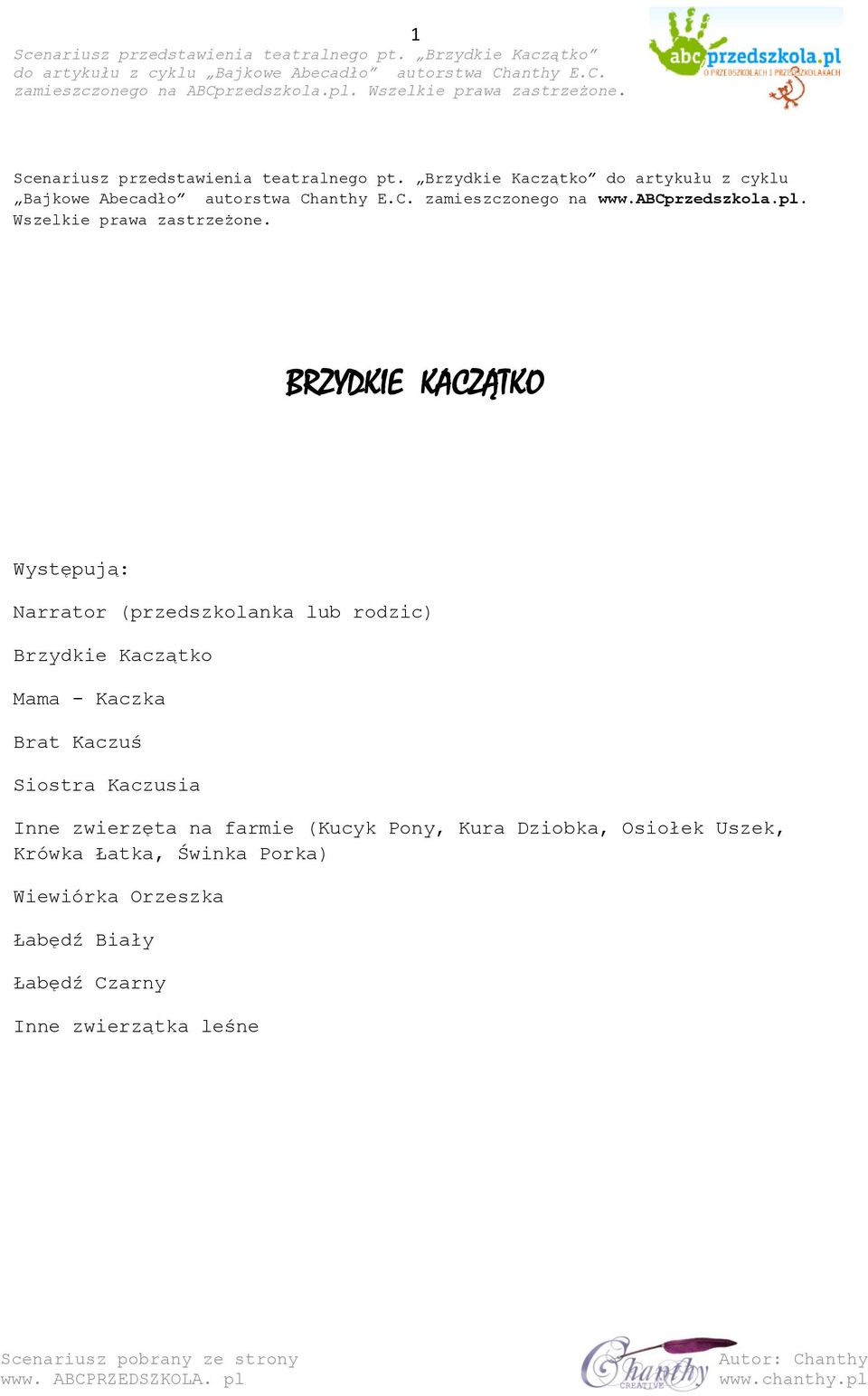 1

Scenariusz przedstawienia teatralnego pt. „Brzydkie Kaczątko" do artykułu z cyklu „Bajkowe Abecadło" autorstwa Chanthy E.C. zamieszczonego na ABCprzedszkola.pl. Wszelkie prawa zastrzeżone.

abc przedszkola.pl
O PRZEDSZKOLACH I PRZEDSZKOLAKACH

Scenariusz przedstawienia teatralnego pt. „Brzydkie Kaczątko" do artykułu z cyklu „Bajkowe Abecadło" autorstwa Chanthy E.C. zamieszczonego na www.ABCprzedszkola.pl. Wszelkie prawa zastrzeżone.

BRZYDKIE KACZĄTKO

Występują:

Narrator (przedszkolanka lub rodzic)

Brzydkie Kaczątko

Mama - Kaczka

Brat Kaczuś

Siostra Kaczusia

Inne zwierzęta na farmie (Kucyk Pony, Kura Dziobka, Osiołek Uszek, Krówka Łatka, Świnka Porka)

Wiewiórka Orzeszka

Łabędź Biały

Łabędź Czarny

Inne zwierzątka leśne

Scenariusz pobrany ze strony www. ABCPRZEDSZKOLA. pl

Chanthy CREATIVE

Autor: Chanthy www.chanthy.pl